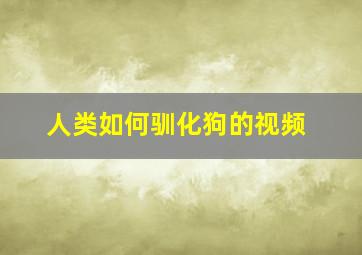 人类如何驯化狗的视频